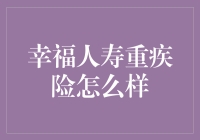 幸福人寿重疾险怎么样